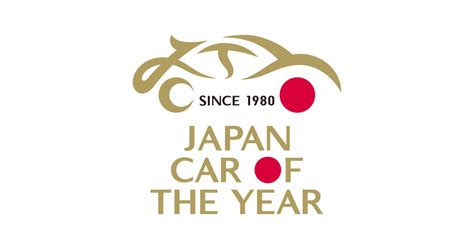 SINCE 1980

JAPAN
CAR OF
THE YEAR